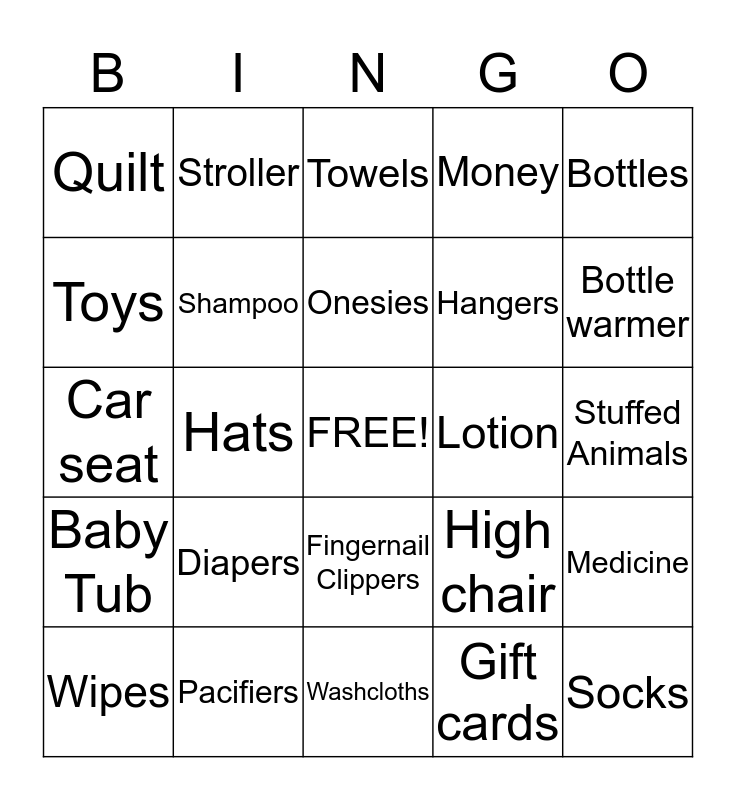 | B | I | N | G | O |
|---|---|---|---|---|
| Quilt | Stroller | Towels | Money | Bottles |
| Toys | Shampoo | Onesies | Hangers | Bottle warmer |
| Car seat | Hats | FREE! | Lotion | Stuffed Animals |
| Baby Tub | Diapers | Fingernail Clippers | High chair | Medicine |
| Wipes | Pacifiers | Washcloths | Gift cards | Socks |